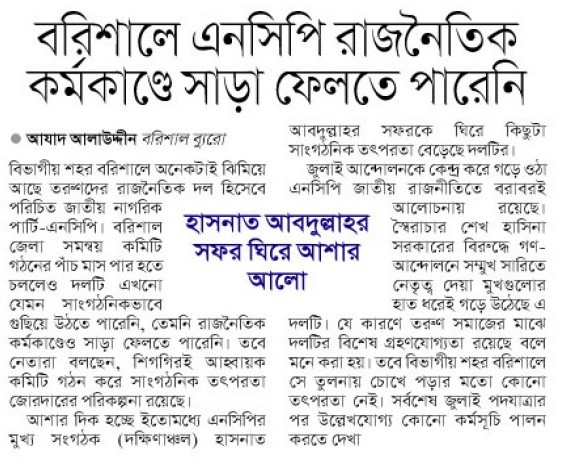 বরিশালে এনসিপি রাজনৈতিক কর্মকাণ্ডে সাড়া ফেলতে পারেনি

আযাদ আলাউদ্দীন বরিশাল ব্যুরো

বিভাগীয় শহর বরিশালে অনেকটাই ঝিমিয়ে আছে তরুণদের রাজনৈতিক দল হিসেবে পরিচিত জাতীয় নাগরিক পার্টি-এনসিপি। বরিশাল জেলা সমন্বয় কমিটি গঠনের পাঁচ মাস পার হতে চললেও দলটি এখনো যেমন সাংগঠনিকভাবে গুছিয়ে উঠতে পারেনি, তেমনি রাজনৈতিক কর্মকাণ্ডেও সাড়া ফেলতে পারেনি। তবে নেতারা বলছেন, শিগগিরই আহ্বায়ক কমিটি গঠন করে সাংগঠনিক তৎপরতা জোরদারের পরিকল্পনা রয়েছে।

আশার দিক হচ্ছে ইতোমধ্যে এনসিপির মুখ্য সংগঠক (দক্ষিণাঞ্চল) হাসনাত আবদুল্লাহর সফরকে ঘিরে কিছুটা সাংগঠনিক তৎপরতা বেড়েছে দলটির।

জুলাই আন্দোলনকে কেন্দ্র করে গড়ে ওঠা এনসিপি জাতীয় রাজনীতিতে বরাবরই আলোচনায় রয়েছে। স্বৈরাচার শেখ হাসিনা সরকারের বিরুদ্ধে গণ-আন্দোলনে সম্মুখ সারিতে নেতৃত্ব দেয়া মুখগুলোর হাত ধরেই গড়ে উঠেছে এ দলটি। যে কারণে তরুণ সমাজের মাঝে দলটির বিশেষ গ্রহণযোগ্যতা রয়েছে বলে মনে করা হয়। তবে বিভাগীয় শহর বরিশালে সে তুলনায় চোখে পড়ার মতো কোনো তৎপরতা নেই। সর্বশেষ জুলাই পদযাত্রার পর উল্লেখযোগ্য কোনো কর্মসূচি পালন করতে দেখা

হাসনাত আবদুল্লাহর সফর ঘিরে আশার আলো